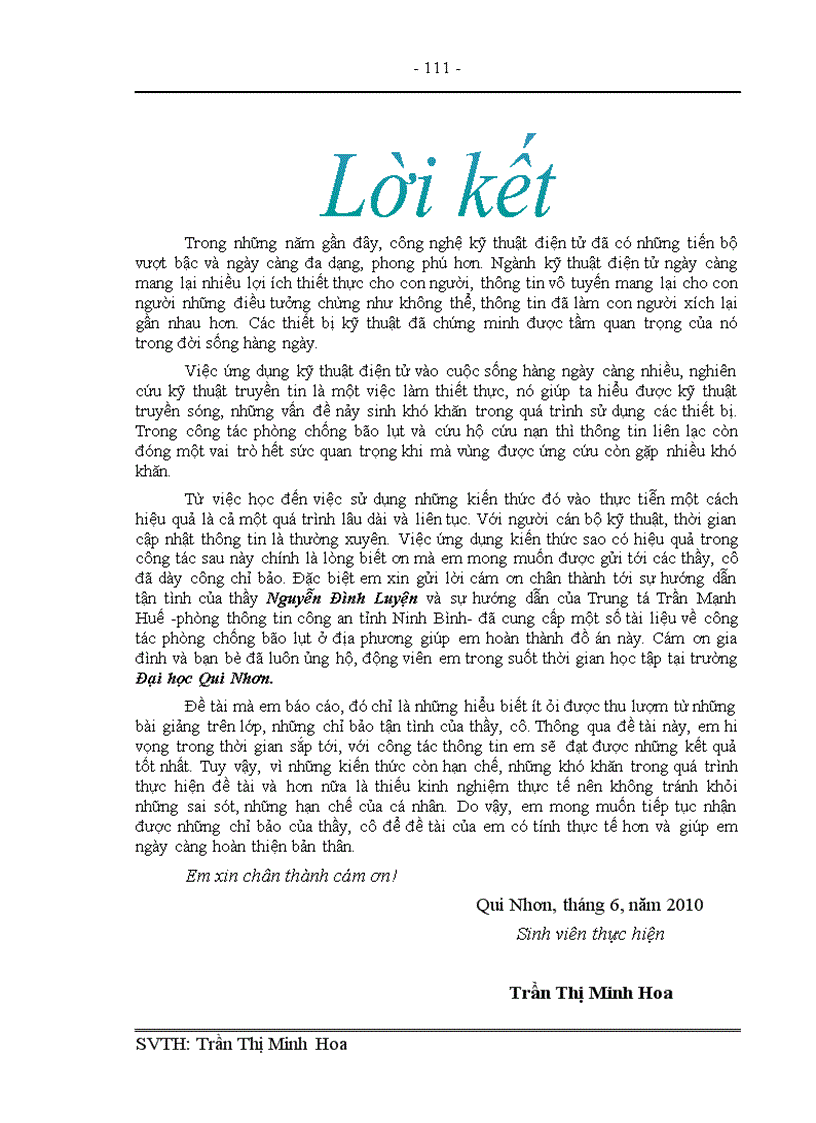 - 111 -

Lời kết

Trong những năm gần đây, công nghệ kỹ thuật điện tử đã có những tiến bộ vượt bậc và ngày càng đa dạng, phong phú hơn. Ngành kỹ thuật điện tử ngày càng mang lại nhiều lợi ích thiết thực cho con người, thông tin vô tuyến mang lại cho con người những điều tưởng chừng như không thể, thông tin đã làm con người xích lại gần nhau hơn. Các thiết bị kỹ thuật đã chứng minh được tầm quan trọng của nó trong đời sống hàng ngày.

Việc ứng dụng kỹ thuật điện tử vào cuộc sống hàng ngày càng nhiều, nghiên cứu kỹ thuật truyền tin là một việc làm thiết thực, nó giúp ta hiểu được kỹ thuật truyền sóng, những vấn đề nảy sinh khó khăn trong quá trình sử dụng các thiết bị. Trong công tác phòng chống bão lụt và cứu hộ cứu nạn thì thông tin liên lạc còn đóng một vai trò hết sức quan trọng khi mà vùng được ứng cứu còn gặp nhiều khó khăn.

Từ việc học đến việc sử dụng những kiến thức đó vào thực tiễn một cách hiệu quả là cả một quá trình lâu dài và liên tục. Với người cán bộ kỹ thuật, thời gian cập nhật thông tin là thường xuyên. Việc ứng dụng kiến thức sao có hiệu quả trong công tác sau này chính là lòng biết ơn mà em mong muốn được gửi tới các thầy, cô đã dày công chỉ bảo. Đặc biệt em xin gửi lời cám ơn chân thành tới sự hướng dẫn tận tình của thầy Nguyễn Đình Luyện và sự hướng dẫn của Trung tá Trần Mạnh Huế -phòng thông tin công an tỉnh Ninh Bình- đã cung cấp một số tài liệu về công tác phòng chống bão lụt ở địa phương giúp em hoàn thành đồ án này. Cám ơn gia đình và bạn bè đã luôn ủng hộ, động viên em trong suốt thời gian học tập tại trường Đại học Qui Nhơn.

Đề tài mà em báo cáo, đó chỉ là những hiểu biết ít ỏi được thu lượm từ những bài giảng trên lớp, những chỉ bảo tận tình của thầy, cô. Thông qua đề tài này, em hi vọng trong thời gian sắp tới, với công tác thông tin em sẽ đạt được những kết quả tốt nhất. Tuy vậy, vì những kiến thức còn hạn chế, những khó khăn trong quá trình thực hiện đề tài và hơn nữa là thiếu kinh nghiệm thực tế nên không tránh khỏi những sai sót, những hạn chế của cá nhân. Do vậy, em mong muốn tiếp tục nhận được những chỉ bảo của thầy, cô để đề tài của em có tính thực tế hơn và giúp em ngày càng hoàn thiện bản thân.

Em xin chân thành cám ơn!

Qui Nhơn, tháng 6, năm 2010
Sinh viên thực hiện

Trần Thị Minh Hoa

SVTH: Trần Thị Minh Hoa